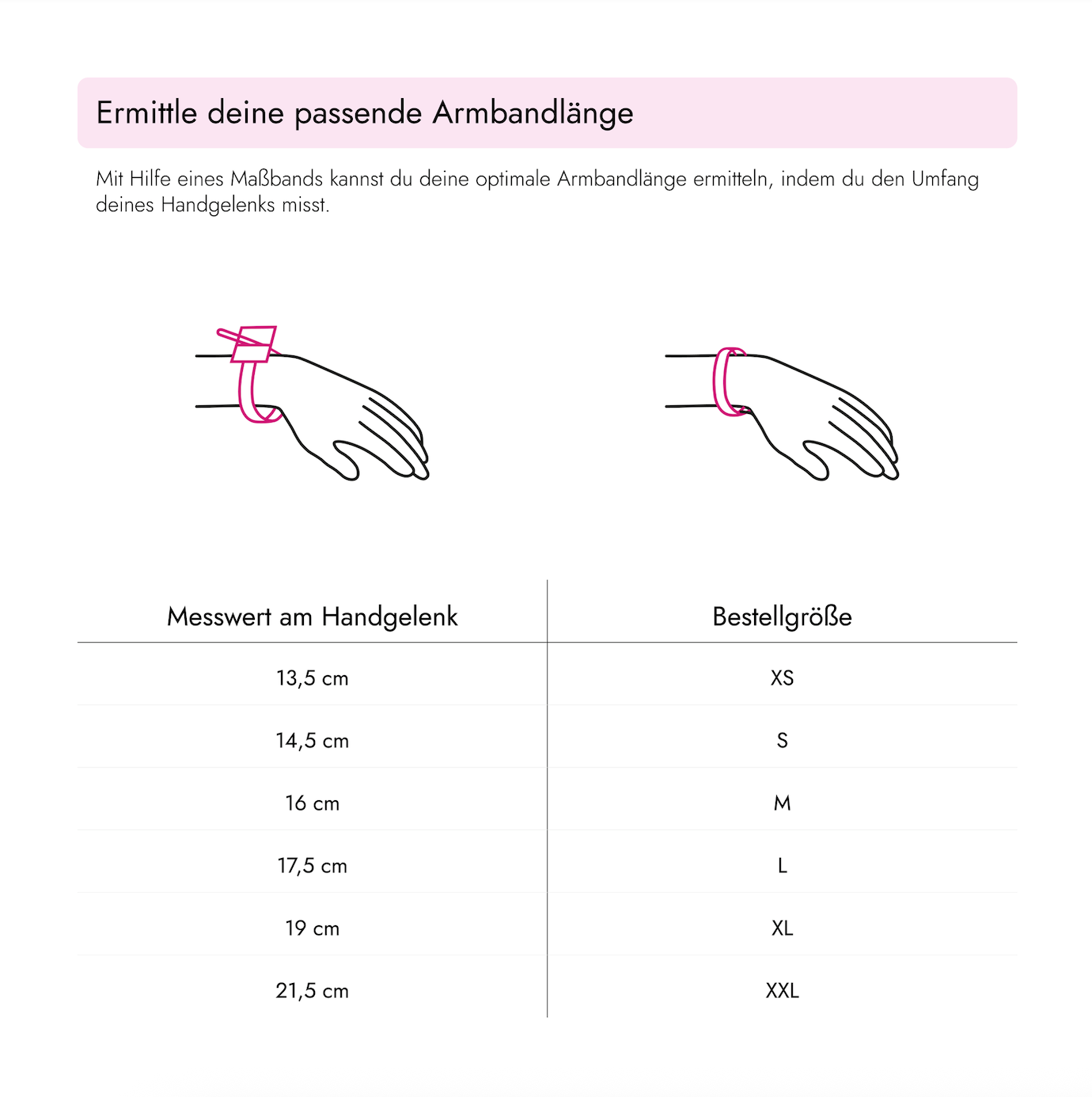 Ermittle deine passende Armbandlänge

Mit Hilfe eines Maßbands kannst du deine optimale Armbandlänge ermitteln, indem du den Umfang deines Handgelenks misst.

| Messwert am Handgelenk | Bestellgröße |
|---|---|
| 13,5 cm | XS |
| 14,5 cm | S |
| 16 cm | M |
| 17,5 cm | L |
| 19 cm | XL |
| 21,5 cm | XXL |